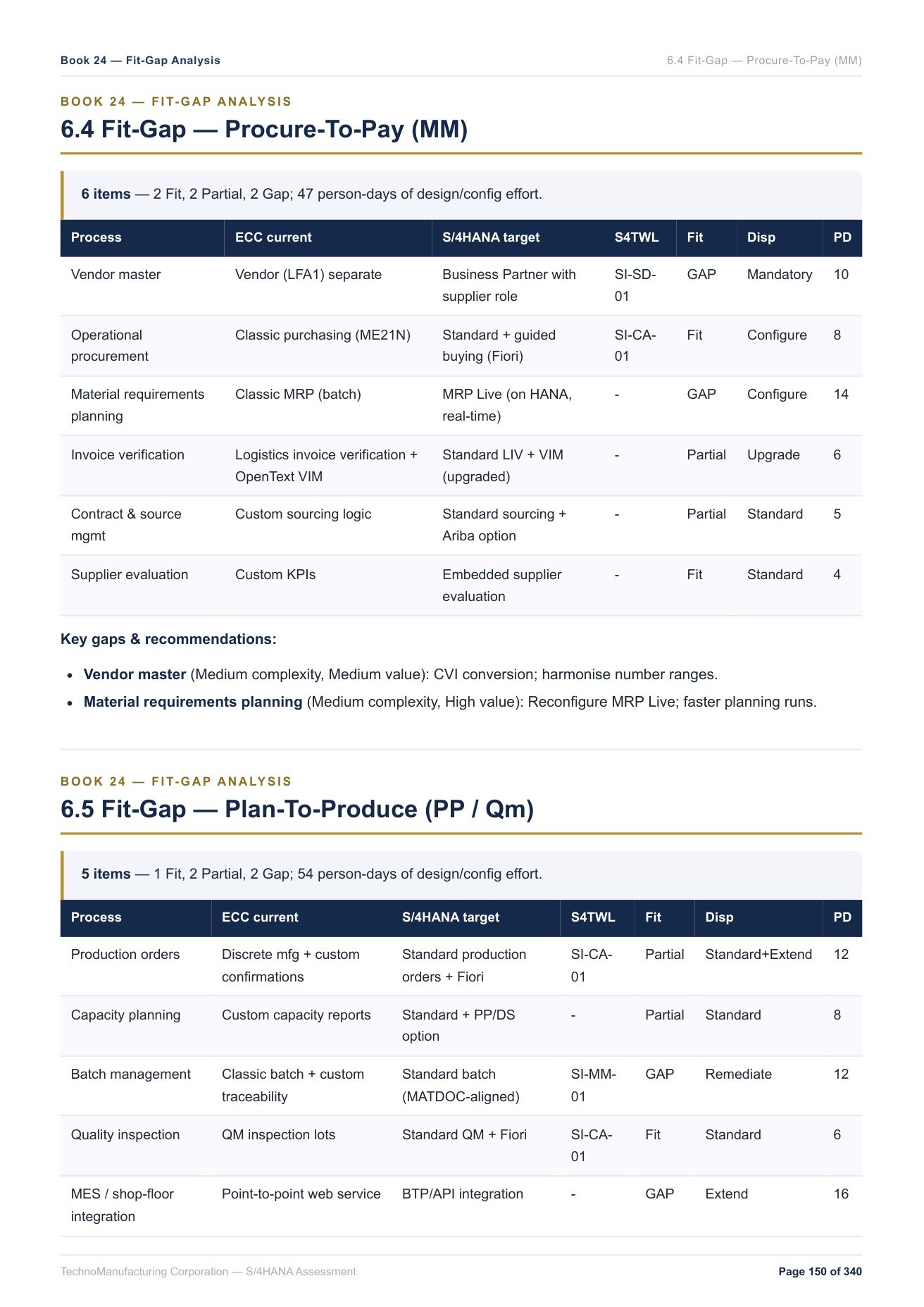 Book 24 — Fit-Gap Analysis
6.4 Fit-Gap — Procure-To-Pay (MM)

BOOK 24 — FIT-GAP ANALYSIS

6.4 Fit-Gap — Procure-To-Pay (MM)

6 items — 2 Fit, 2 Partial, 2 Gap; 47 person-days of design/config effort.

| Process | ECC current | S/4HANA target | S4TWL | Fit | Disp | PD |
|---|---|---|---|---|---|---|
| Vendor master | Vendor (LFA1) separate | Business Partner with supplier role | SI-SD-01 | GAP | Mandatory | 10 |
| Operational procurement | Classic purchasing (ME21N) | Standard + guided buying (Fiori) | SI-CA-01 | Fit | Configure | 8 |
| Material requirements planning | Classic MRP (batch) | MRP Live (on HANA, real-time) | - | GAP | Configure | 14 |
| Invoice verification | Logistics invoice verification + OpenText VIM | Standard LIV + VIM (upgraded) | - | Partial | Upgrade | 6 |
| Contract & source mgmt | Custom sourcing logic | Standard sourcing + Ariba option | - | Partial | Standard | 5 |
| Supplier evaluation | Custom KPIs | Embedded supplier evaluation | - | Fit | Standard | 4 |

Key gaps & recommendations:

• Vendor master (Medium complexity, Medium value): CVI conversion; harmonise number ranges.
• Material requirements planning (Medium complexity, High value): Reconfigure MRP Live; faster planning runs.

BOOK 24 — FIT-GAP ANALYSIS

6.5 Fit-Gap — Plan-To-Produce (PP / Qm)

5 items — 1 Fit, 2 Partial, 2 Gap; 54 person-days of design/config effort.

| Process | ECC current | S/4HANA target | S4TWL | Fit | Disp | PD |
|---|---|---|---|---|---|---|
| Production orders | Discrete mfg + custom confirmations | Standard production orders + Fiori | SI-CA-01 | Partial | Standard+Extend | 12 |
| Capacity planning | Custom capacity reports | Standard + PP/DS option | - | Partial | Standard | 8 |
| Batch management | Classic batch + custom traceability | Standard batch (MATDOC-aligned) | SI-MM-01 | GAP | Remediate | 12 |
| Quality inspection | QM inspection lots | Standard QM + Fiori | SI-CA-01 | Fit | Standard | 6 |
| MES / shop-floor integration | Point-to-point web service | BTP/API integration | - | GAP | Extend | 16 |

TechnoManufacturing Corporation — S/4HANA Assessment
Page 150 of 340